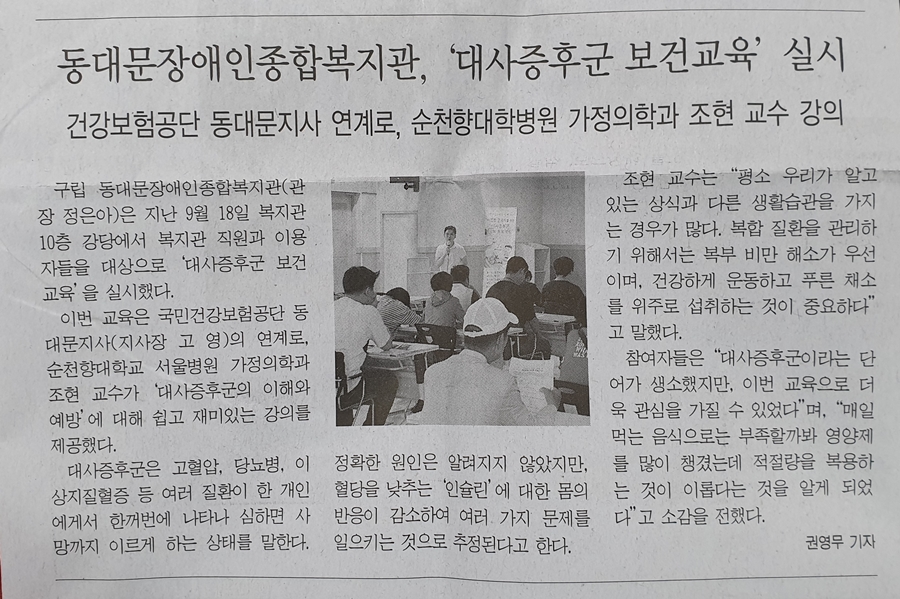 동대문장애인종합복지관, '대사증후군 보건교육' 실시

건강보험공단 동대문지사 연계로, 순천향대학병원 가정의학과 조현 교수 강의

구립 동대문장애인종합복지관(관장 정은아)은 지난 9월 18일 복지관 10층 강당에서 복지관 직원과 이용자들을 대상으로 '대사증후군 보건교육'을 실시했다.

이번 교육은 국민건강보험공단 동대문지사(지사장 고 영)의 연계로, 순천향대학교 서울병원 가정의학과 조현 교수가 '대사증후군의 이해와 예방'에 대해 쉽고 재미있는 강의를 제공했다.

대사증후군은 고혈압, 당뇨병, 이상지질혈증 등 여러 질환이 한 개인에게서 한꺼번에 나타나 심하면 사망까지 이르게 하는 상태를 말한다. 정확한 원인은 알려지지 않았지만, 혈당을 낮추는 '인슐린'에 대한 몸의 반응이 감소하여 여러 가지 문제를 일으키는 것으로 추정된다고 한다.

조현 교수는 "평소 우리가 알고 있는 상식과 다른 생활습관을 가지는 경우가 많다. 복합 질환을 관리하기 위해서는 복부 비만 해소가 우선이며, 건강하게 운동하고 푸른 채소를 위주로 섭취하는 것이 중요하다"고 말했다.

참여자들은 "대사증후군이라는 단어가 생소했지만, 이번 교육으로 더욱 관심을 가질 수 있었다"며, "매일 먹는 음식으로는 부족할까봐 영양제를 많이 챙겼는데 적절량을 복용하는 것이 이롭다는 것을 알게 되었다"고 소감을 전했다.

권영무 기자